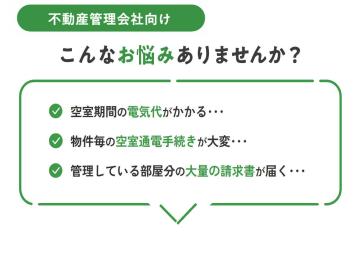 不動産管理会社向け

こんなお悩みありませんか？

空室期間の電気代がかかる・・・

物件毎の空室通電手続きが大変・・・

管理している部屋分の大量の請求書が届く・・・